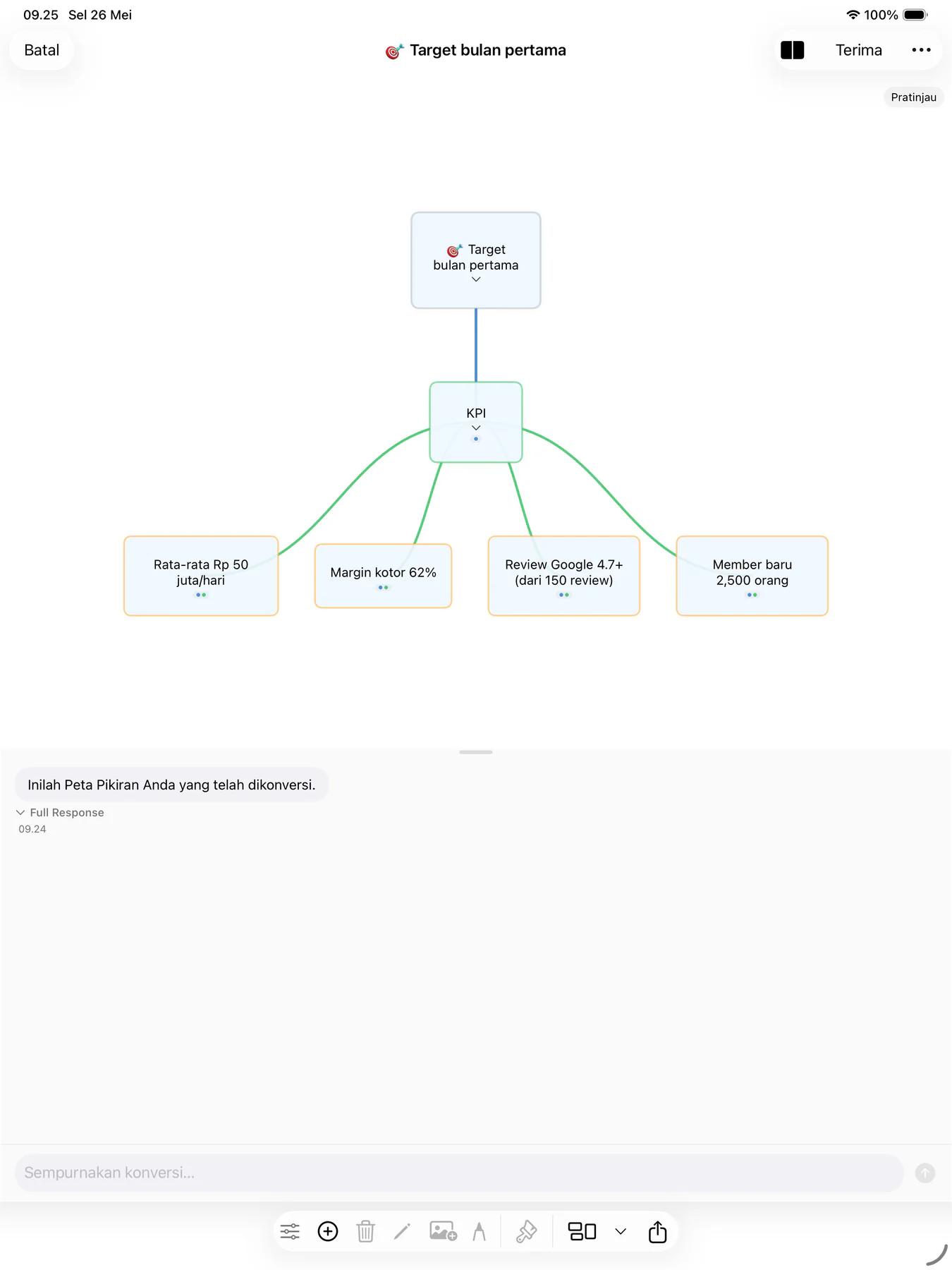 09.25 Sel 26 Mei

100%

Batal

🎯 Target bulan pertama

Terima

Pratinjau

🎯 Target bulan pertama

KPI

Rata-rata Rp 50 juta/hari

Margin kotor 62%

Review Google 4.7+ (dari 150 review)

Member baru 2,500 orang

Inilah Peta Pikiran Anda yang telah dikonversi.

Full Response
09.24

Sempurnakan konversi...